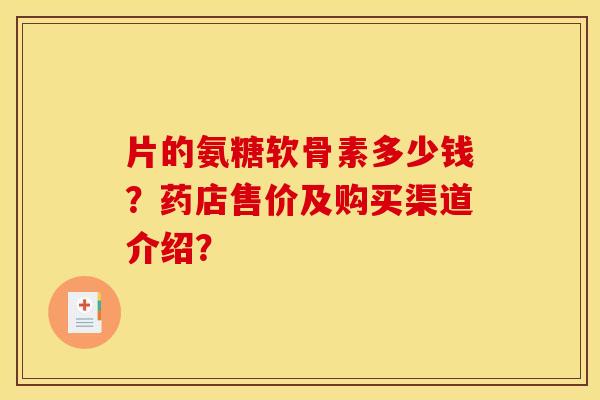 片的氨糖软骨素多少钱？药店售价及购买渠道介绍?